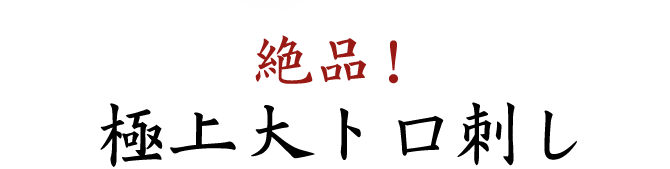 絶品！
極上大トロ刺し